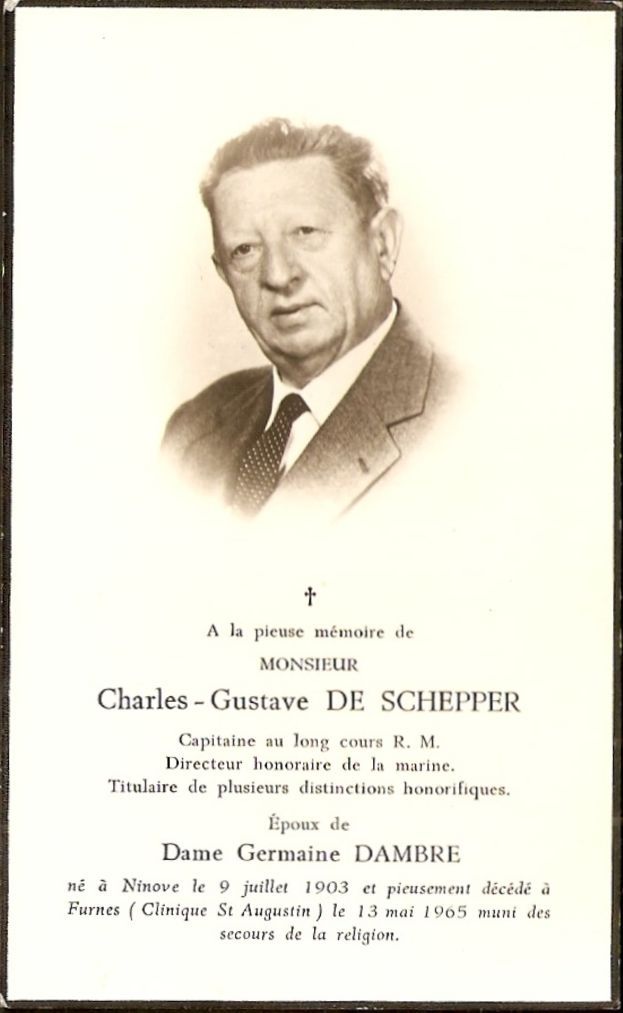 †

A la pieuse mémoire de

MONSIEUR

Charles - Gustave DE SCHEPPER

Capitaine au long cours R. M.
Directeur honoraire de la marine.
Titulaire de plusieurs distinctions honorifiques.

Époux de

Dame Germaine DAMBRE

né à Ninove le 9 juillet 1903 et pieusement décédé à Furnes ( Clinique St Augustin ) le 13 mai 1965 muni des secours de la religion.